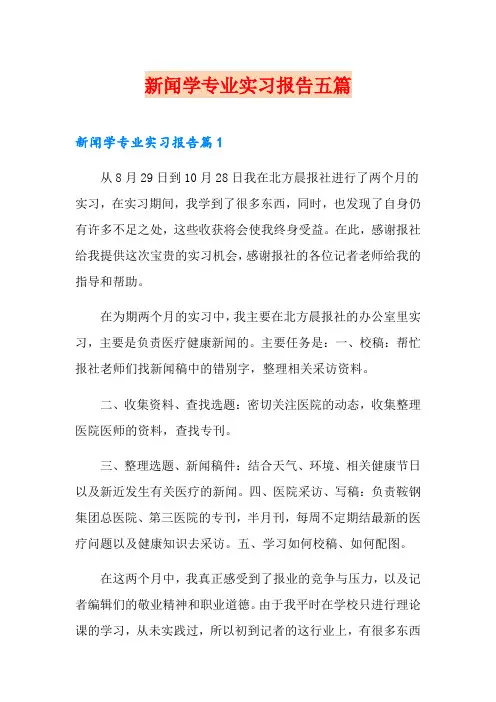 新闻学专业实习报告五篇

新闻学专业实习报告篇1

从8月29日到10月28日我在北方晨报社进行了两个月的实习，在实习期间，我学到了很多东西，同时，也发现了自身仍有许多不足之处，这些收获将会使我终身受益。在此，感谢报社给我提供这次宝贵的实习机会，感谢报社的各位记者老师给我的指导和帮助。

在为期两个月的实习中，我主要在北方晨报社的办公室里实习，主要是负责医疗健康新闻的。主要任务是：一、校稿：帮忙报社老师们找新闻稿中的错别字，整理相关采访资料。

二、收集资料、查找选题：密切关注医院的动态，收集整理医院医师的资料，查找专刊。

三、整理选题、新闻稿件：结合天气、环境、相关健康节日以及新近发生有关医疗的新闻。四、医院采访、写稿：负责鞍钢集团总医院、第三医院的专刊，半月刊，每周不定期结最新的医疗问题以及健康知识去采访。五、学习如何校稿、如何配图。

在这两个月中，我真正感受到了报业的竞争与压力，以及记者编辑们的敬业精神和职业道德。由于我平时在学校只进行理论课的学习，从未实践过，所以初到记者的这行业上，有很多东西